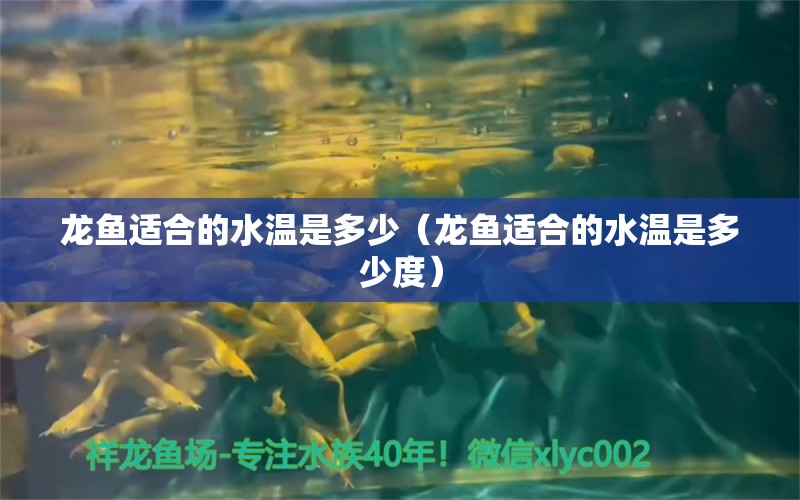 龙鱼适合的水温是多少（龙鱼适合的水温是多少度）

祥龙鱼场-专注水族40年！微信xlyc002